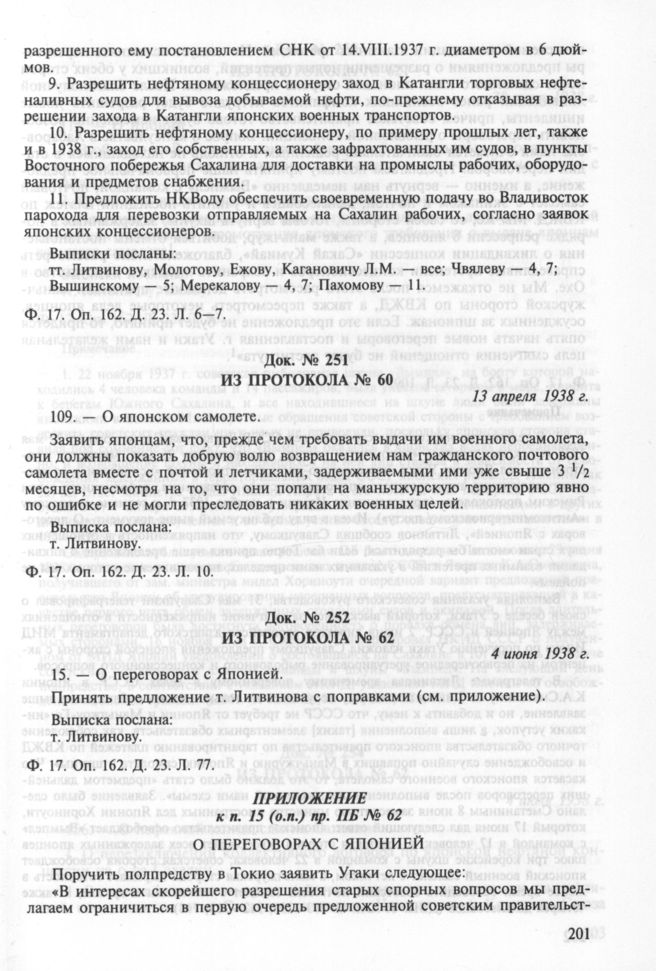 разрешенного ему постановлением СНК от 14.VIII.1937 г. диаметром в 6 дюймов.

9. Разрешить нефтяному концессионеру заход в Катангли торговых нефтеналивных судов для вывоза добываемой нефти, по-прежнему отказывая в разрешении захода в Катангли японских военных транспортов.

10. Разрешить нефтяному концессионеру, по примеру прошлых лет, также и в 1938 г., заход его собственных, а также зафрахтованных им судов, в пункты Восточного побережья Сахалина для доставки на промыслы рабочих, оборудования и предметов снабжения.

11. Предложить НКВоду обеспечить своевременную подачу во Владивосток парохода для перевозки отправляемых на Сахалин рабочих, согласно заявок японских концессионеров.

Выписки посланы:
тт. Литвинову, Молотову, Ежову, Кагановичу Л.М. — все; Чвялеву — 4, 7;
Вышинскому — 5; Мерекалову — 4, 7; Пахомову — 11.

Ф. 17. Оп. 162. Д. 23. Л. 6—7.

Док. № 251
ИЗ ПРОТОКОЛА № 60

13 апреля 1938 г.

109. — О японском самолете.

Заявить японцам, что, прежде чем требовать выдачи им военного самолета, они должны показать добрую волю возвращением нам гражданского почтового самолета вместе с почтой и летчиками, задерживаемыми ими уже свыше 3 $^1/_2$ месяцев, несмотря на то, что они попали на маньчжурскую территорию явно по ошибке и не могли преследовать никаких военных целей.

Выписка послана:
т. Литвинову.

Ф. 17. Оп. 162. Д. 23. Л. 10.

Док. № 252
ИЗ ПРОТОКОЛА № 62

4 июня 1938 г.

15. — О переговорах с Японией.

Принять предложение т. Литвинова с поправками (см. приложение).

Выписка послана:
т. Литвинову.

Ф. 17. Оп. 162. Д. 23. Л. 77.

ПРИЛОЖЕНИЕ
к п. 15 (о.п.) пр. ПБ № 62
О ПЕРЕГОВОРАХ С ЯПОНИЕЙ

Поручить полпредству в Токио заявить Угаки следующее:
«В интересах скорейшего разрешения старых спорных вопросов мы предлагаем ограничиться в первую очередь предложенной советским правительст-

201